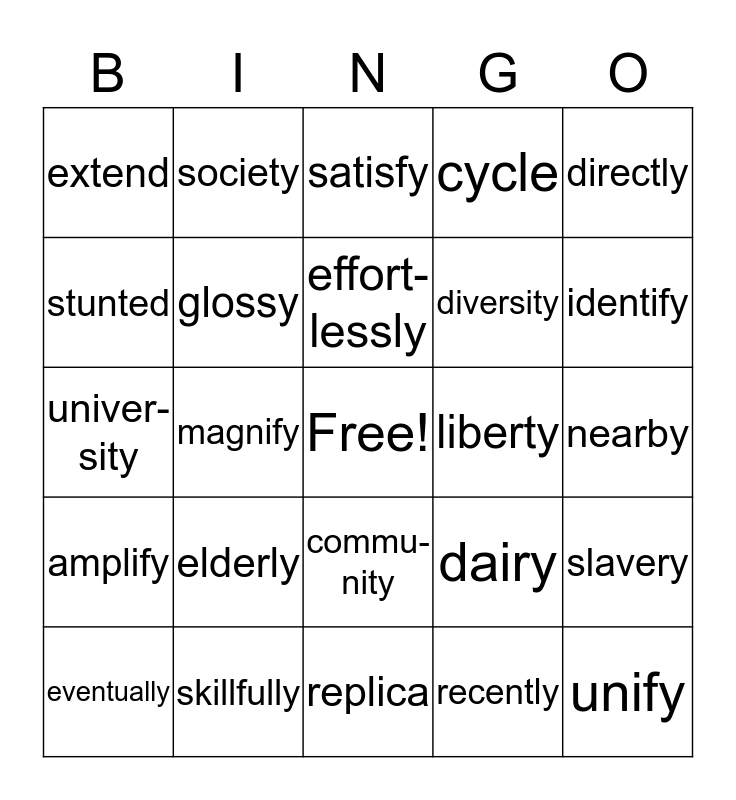 | B | I | N | G | O |
|---|---|---|---|---|
| extend | society | satisfy | cycle | directly |
| stunted | glossy | effortlessly | diversity | identify |
| university | magnify | Free! | liberty | nearby |
| amplify | elderly | community | dairy | slavery |
| eventually | skillfully | replica | recently | unify |